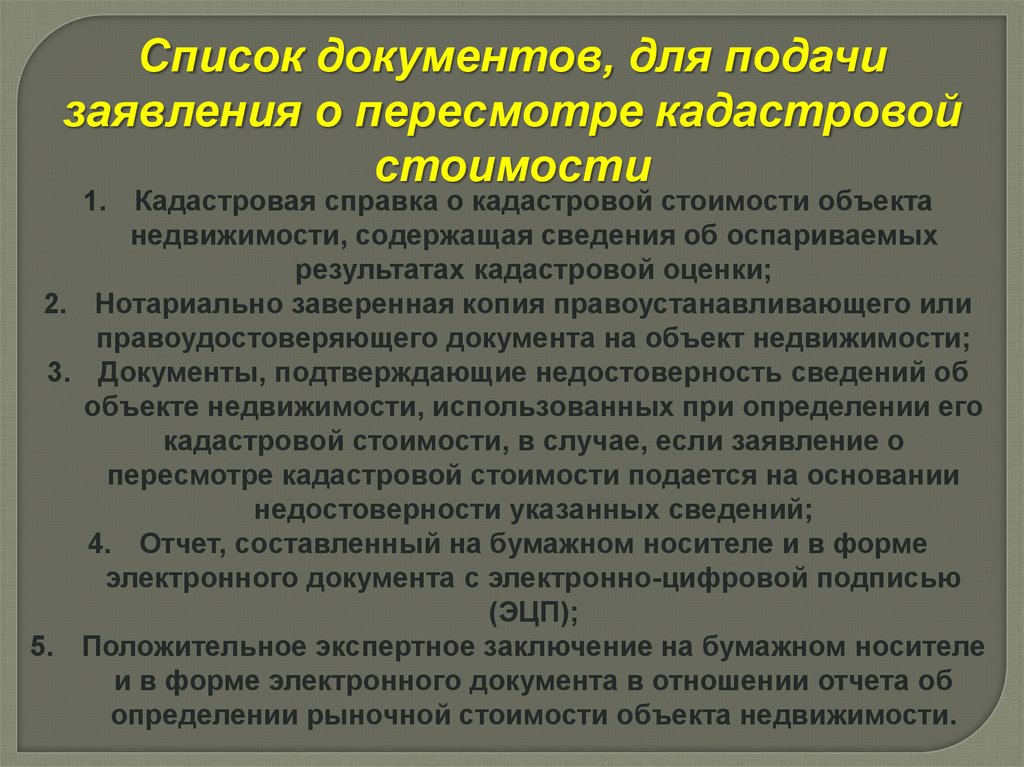 Список документов, для подачи заявления о пересмотре кадастровой стоимости

1. Кадастровая справка о кадастровой стоимости объекта недвижимости, содержащая сведения об оспариваемых результатах кадастровой оценки;
2. Нотариально заверенная копия правоустанавливающего или правоудостоверяющего документа на объект недвижимости;
3. Документы, подтверждающие недостоверность сведений об объекте недвижимости, использованных при определении его кадастровой стоимости, в случае, если заявление о пересмотре кадастровой стоимости подается на основании недостоверности указанных сведений;
4. Отчет, составленный на бумажном носителе и в форме электронного документа с электронно-цифровой подписью (ЭЦП);
5. Положительное экспертное заключение на бумажном носителе и в форме электронного документа в отношении отчета об определении рыночной стоимости объекта недвижимости.